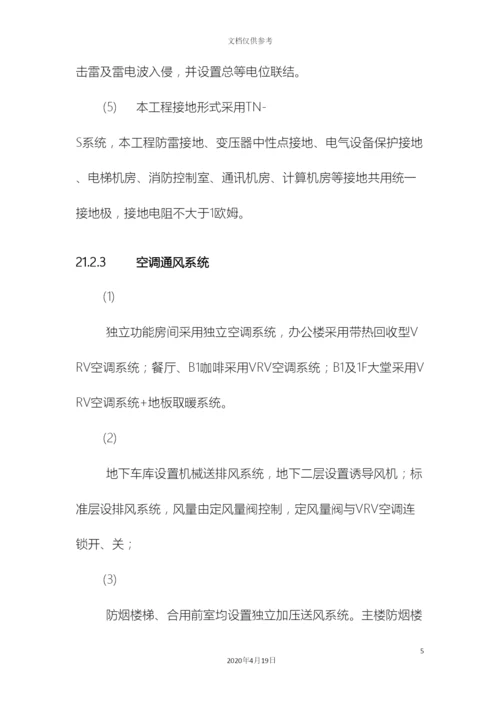 文档仅供参考

击雷及雷电波入侵，并设置总等电位联结。

(5) 本工程接地形式采用TN-S系统，本工程防雷接地、变压器中性点接地、电气设备保护接地、电梯机房、消防控制室、通讯机房、计算机房等接地共用统一接地极，接地电阻不大于1欧姆。

21.2.3 空调通风系统

(1)

独立功能房间采用独立空调系统，办公楼采用带热回收型VRV空调系统；餐厅、B1咖啡采用VRV空调系统；B1及1F大堂采用VRV空调系统+地板取暖系统。

(2)

地下车库设置机械送排风系统，地下二层设置诱导风机；标准层设排风系统，风量由定风量阀控制，定风量阀与VRV空调连锁开、关；

(3)

防烟楼梯、合用前室均设置独立加压送风系统。主楼防烟楼

5

2020年4月19日